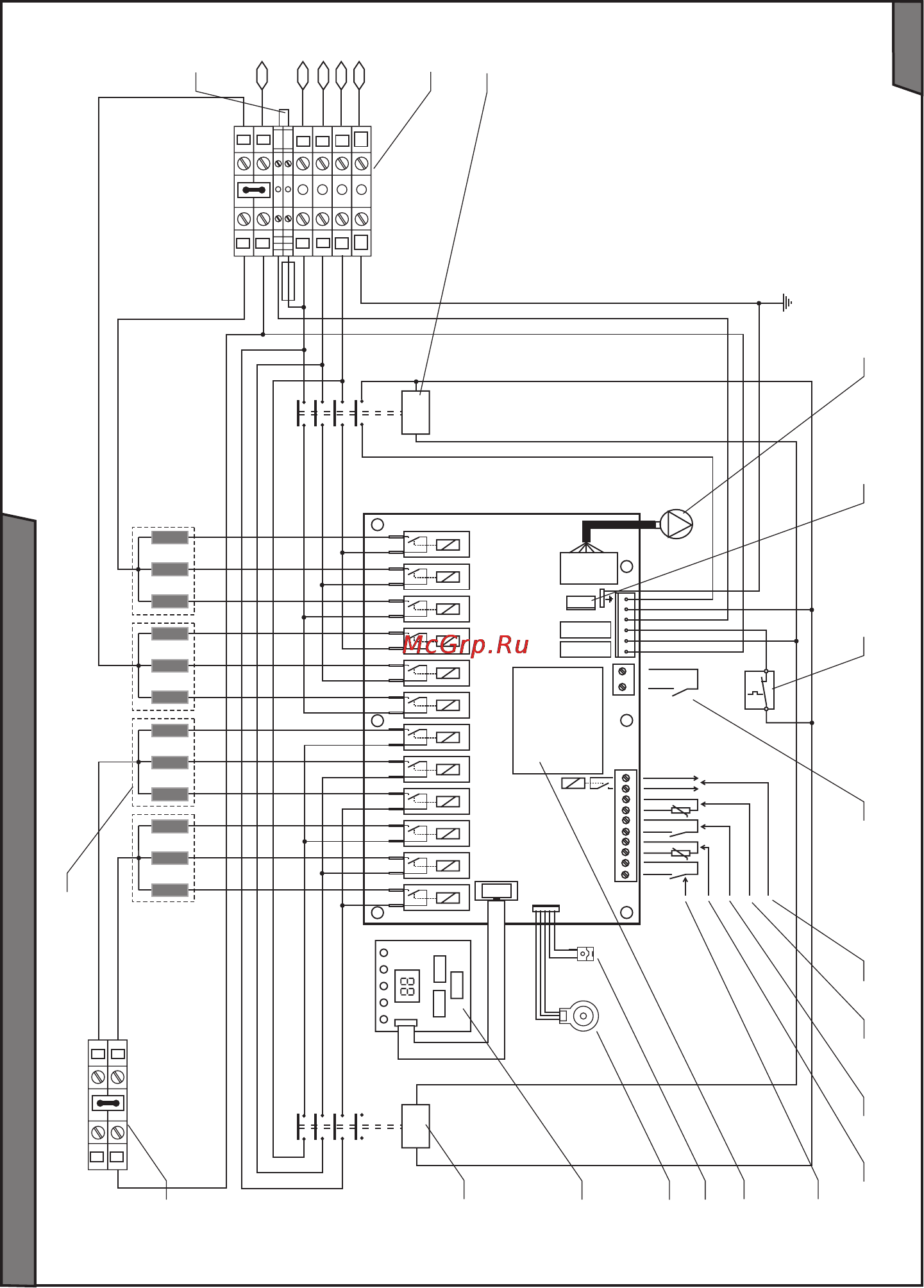 McGrp.Ru